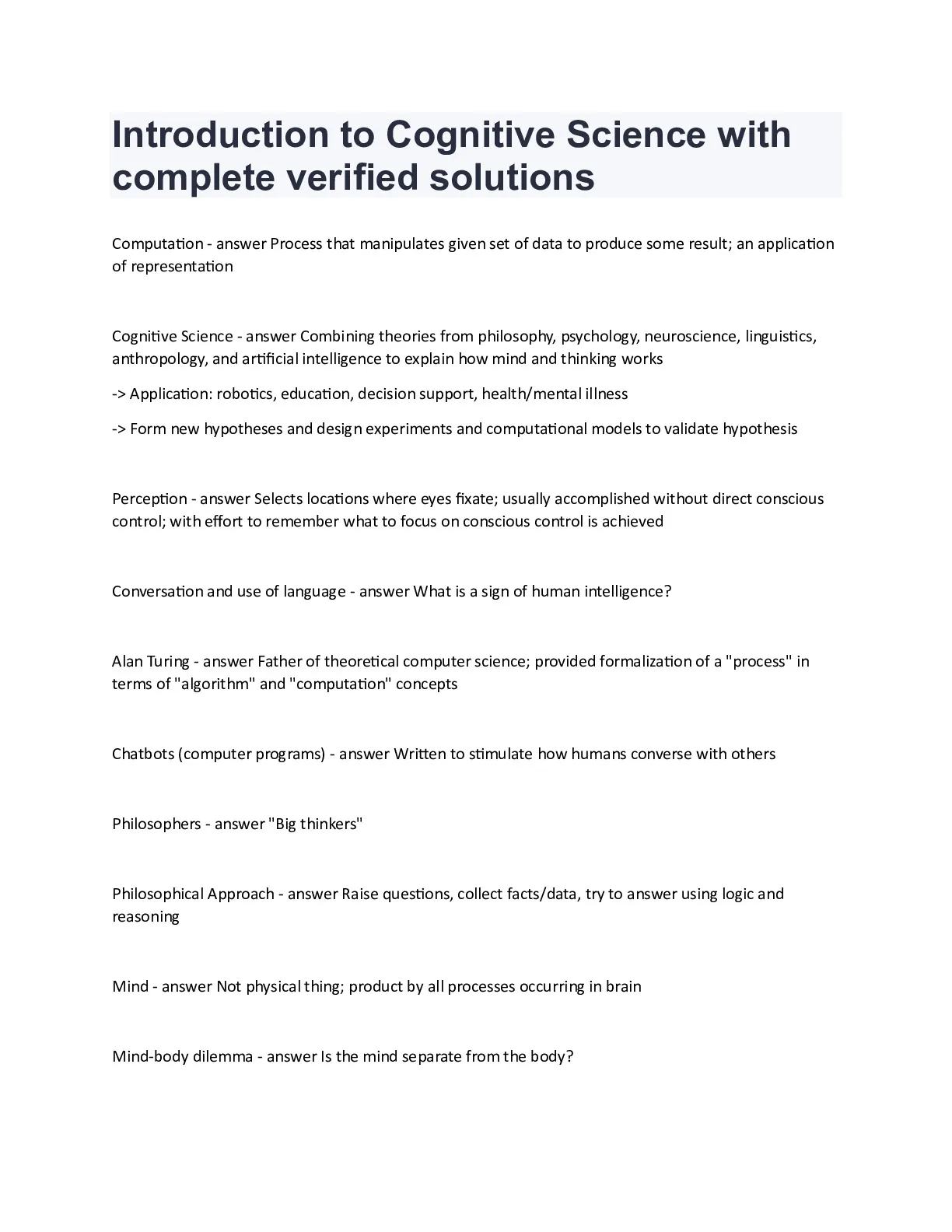 Introduction to Cognitive Science with complete verified solutions

Computation - answer Process that manipulates given set of data to produce some result; an application of representation

Cognitive Science - answer Combining theories from philosophy, psychology, neuroscience, linguistics, anthropology, and artificial intelligence to explain how mind and thinking works

-> Application: robotics, education, decision support, health/mental illness

-> Form new hypotheses and design experiments and computational models to validate hypothesis

Perception - answer Selects locations where eyes fixate; usually accomplished without direct conscious control; with effort to remember what to focus on conscious control is achieved

Conversation and use of language - answer What is a sign of human intelligence?

Alan Turing - answer Father of theoretical computer science; provided formalization of a "process" in terms of "algorithm" and "computation" concepts

Chatbots (computer programs) - answer Written to stimulate how humans converse with others

Philosophers - answer "Big thinkers"

Philosophical Approach - answer Raise questions, collect facts/data, try to answer using logic and reasoning

Mind - answer Not physical thing; product by all processes occurring in brain

Mind-body dilemma - answer Is the mind separate from the body?